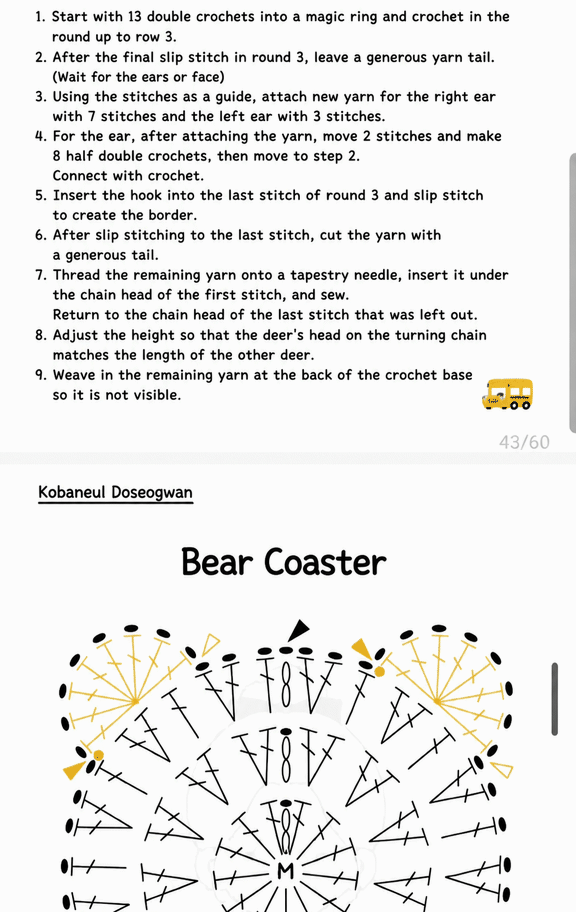 1. Start with 13 double crochets into a magic ring and crochet in the round up to row 3.
2. After the final slip stitch in round 3, leave a generous yarn tail. (Wait for the ears or face)
3. Using the stitches as a guide, attach new yarn for the right ear with 7 stitches and the left ear with 3 stitches.
4. For the ear, after attaching the yarn, move 2 stitches and make 8 half double crochets, then move to step 2.
Connect with crochet.
5. Insert the hook into the last stitch of round 3 and slip stitch to create the border.
6. After slip stitching to the last stitch, cut the yarn with a generous tail.
7. Thread the remaining yarn onto a tapestry needle, insert it under the chain head of the first stitch, and sew.
Return to the chain head of the last stitch that was left out.
8. Adjust the height so that the deer's head on the turning chain matches the length of the other deer.
9. Weave in the remaining yarn at the back of the crochet base so it is not visible.

43/60

Kobaneul Doseogwan

Bear Coaster

M